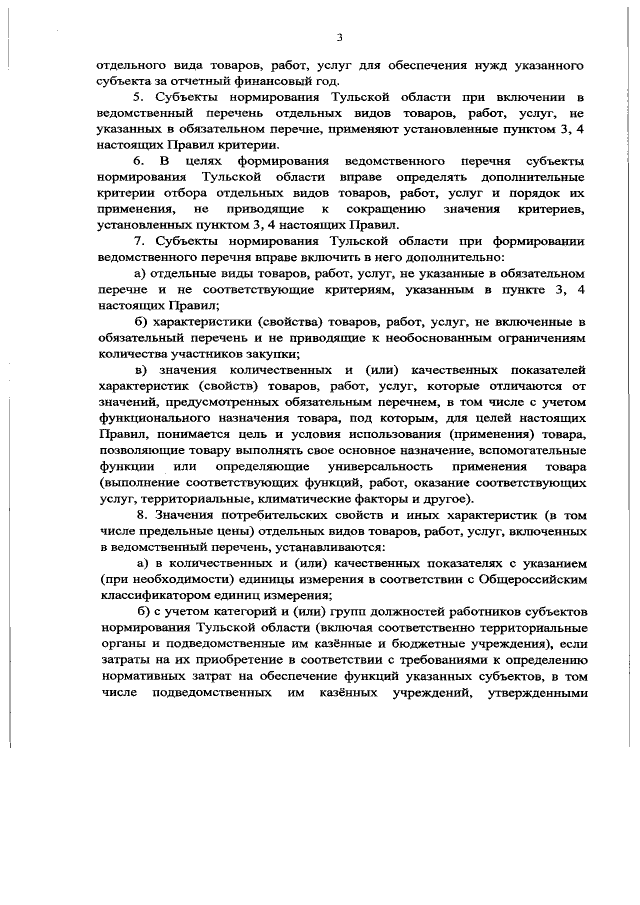 3

отдельного вида товаров, работ, услуг для обеспечения нужд указанного субъекта за отчетный финансовый год.

5. Субъекты нормирования Тульской области при включении в ведомственный перечень отдельных видов товаров, работ, услуг, не указанных в обязательном перечне, применяют установленные пунктом 3, 4 настоящих Правил критерии.

6. В целях формирования ведомственного перечня субъекты нормирования Тульской области вправе определять дополнительные критерии отбора отдельных видов товаров, работ, услуг и порядок их применения, не приводящие к сокращению значения критериев, установленных пунктом 3, 4 настоящих Правил.

7. Субъекты нормирования Тульской области при формировании ведомственного перечня вправе включить в него дополнительно:

а) отдельные виды товаров, работ, услуг, не указанные в обязательном перечне и не соответствующие критериям, указанным в пункте 3, 4 настоящих Правил;

б) характеристики (свойства) товаров, работ, услуг, не включенные в обязательный перечень и не приводящие к необоснованным ограничениям количества участников закупки;

в) значения количественных и (или) качественных показателей характеристик (свойств) товаров, работ, услуг, которые отличаются от значений, предусмотренных обязательным перечнем, в том числе с учетом функционального назначения товара, под которым, для целей настоящих Правил, понимается цель и условия использования (применения) товара, позволяющие товару выполнять свое основное назначение, вспомогательные функции или определяющие универсальность применения товара (выполнение соответствующих функций, работ, оказание соответствующих услуг, территориальные, климатические факторы и другое).

8. Значения потребительских свойств и иных характеристик (в том числе предельные цены) отдельных видов товаров, работ, услуг, включенных в ведомственный перечень, устанавливаются:

а) в количественных и (или) качественных показателях с указанием (при необходимости) единицы измерения в соответствии с Общероссийским классификатором единиц измерения;

б) с учетом категорий и (или) групп должностей работников субъектов нормирования Тульской области (включая соответственно территориальные органы и подведомственные им казённые и бюджетные учреждения), если затраты на их приобретение в соответствии с требованиями к определению нормативных затрат на обеспечение функций указанных субъектов, в том числе подведомственных им казённых учреждений, утвержденными